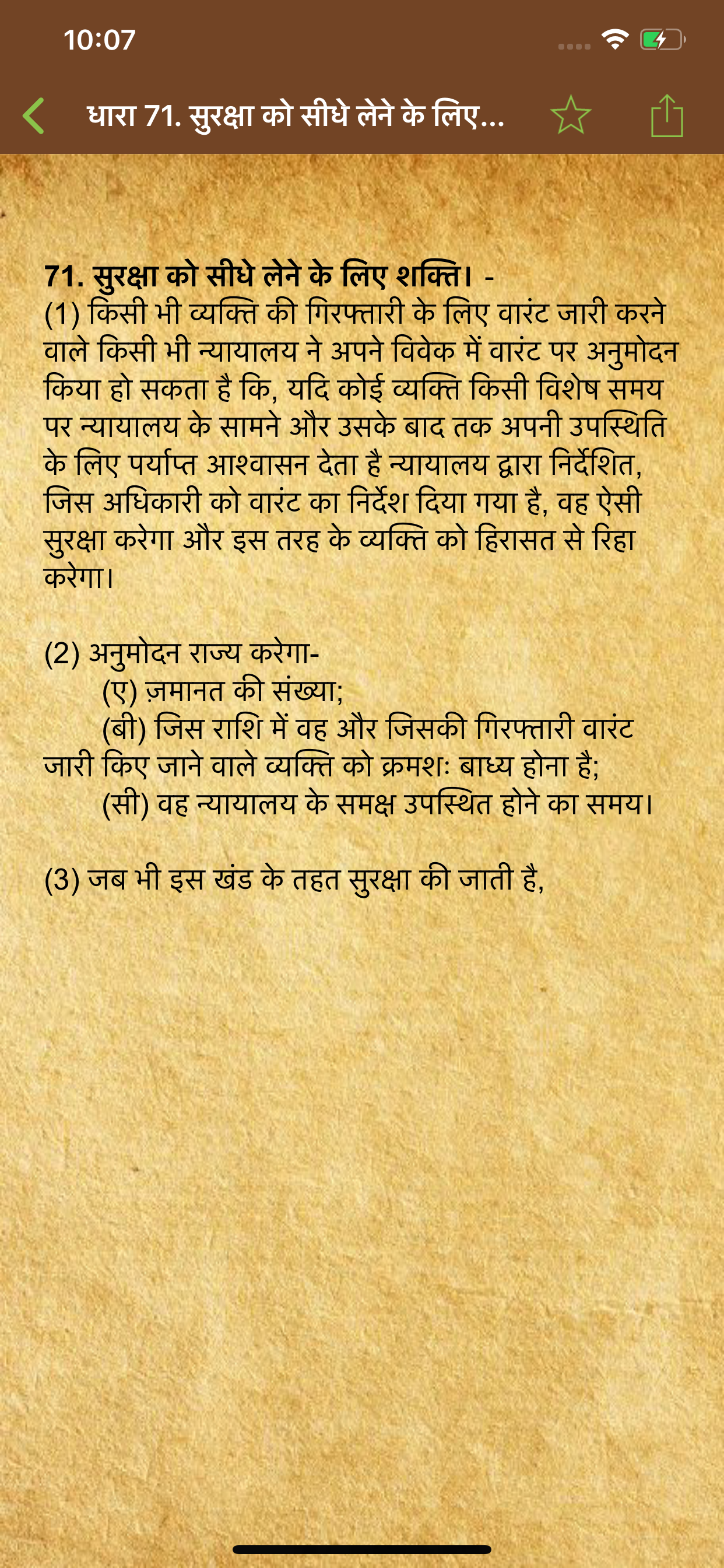 10:07

धारा 71. सुरक्षा को सीधे लेने के लिए...

71. सुरक्षा को सीधे लेने के लिए शक्ति। -
(1) किसी भी व्यक्ति की गिरफ्तारी के लिए वारंट जारी करने वाले किसी भी न्यायालय ने अपने विवेक में वारंट पर अनुमोदन किया हो सकता है कि, यदि कोई व्यक्ति किसी विशेष समय पर न्यायालय के सामने और उसके बाद तक अपनी उपस्थिति के लिए पर्याप्त आश्वासन देता है न्यायालय द्वारा निर्देशित, जिस अधिकारी को वारंट का निर्देश दिया गया है, वह ऐसी सुरक्षा करेगा और इस तरह के व्यक्ति को हिरासत से रिहा करेगा।

(2) अनुमोदन राज्य करेगा-
(ए) ज़मानत की संख्या;
(बी) जिस राशि में वह और जिसकी गिरफ्तारी वारंट जारी किए जाने वाले व्यक्ति को क्रमशः बाध्य होना है;
(सी) वह न्यायालय के समक्ष उपस्थित होने का समय।

(3) जब भी इस खंड के तहत सुरक्षा की जाती है,